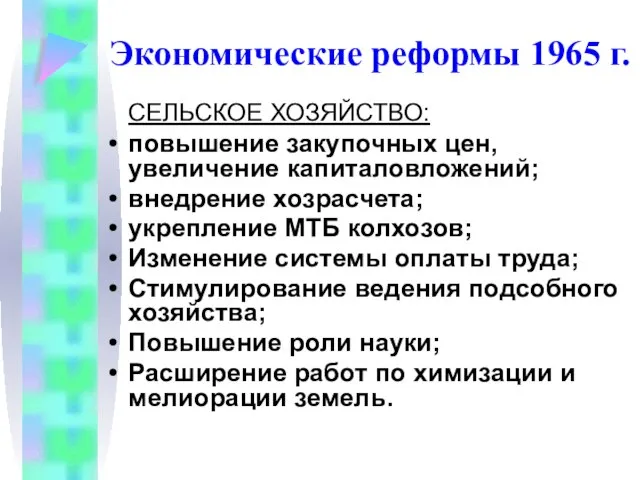 Экономические реформы 1965 г.

СЕЛЬСКОЕ ХОЗЯЙСТВО:

• повышение закупочных цен, увеличение капиталовложений;
• внедрение хозрасчета;
• укрепление МТБ колхозов;
• Изменение системы оплаты труда;
• Стимулирование ведения подсобного хозяйства;
• Повышение роли науки;
• Расширение работ по химизации и мелиорации земель.